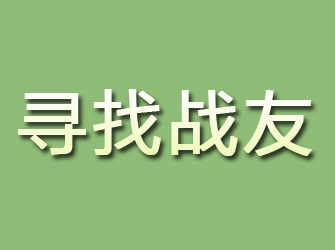 寻找战友